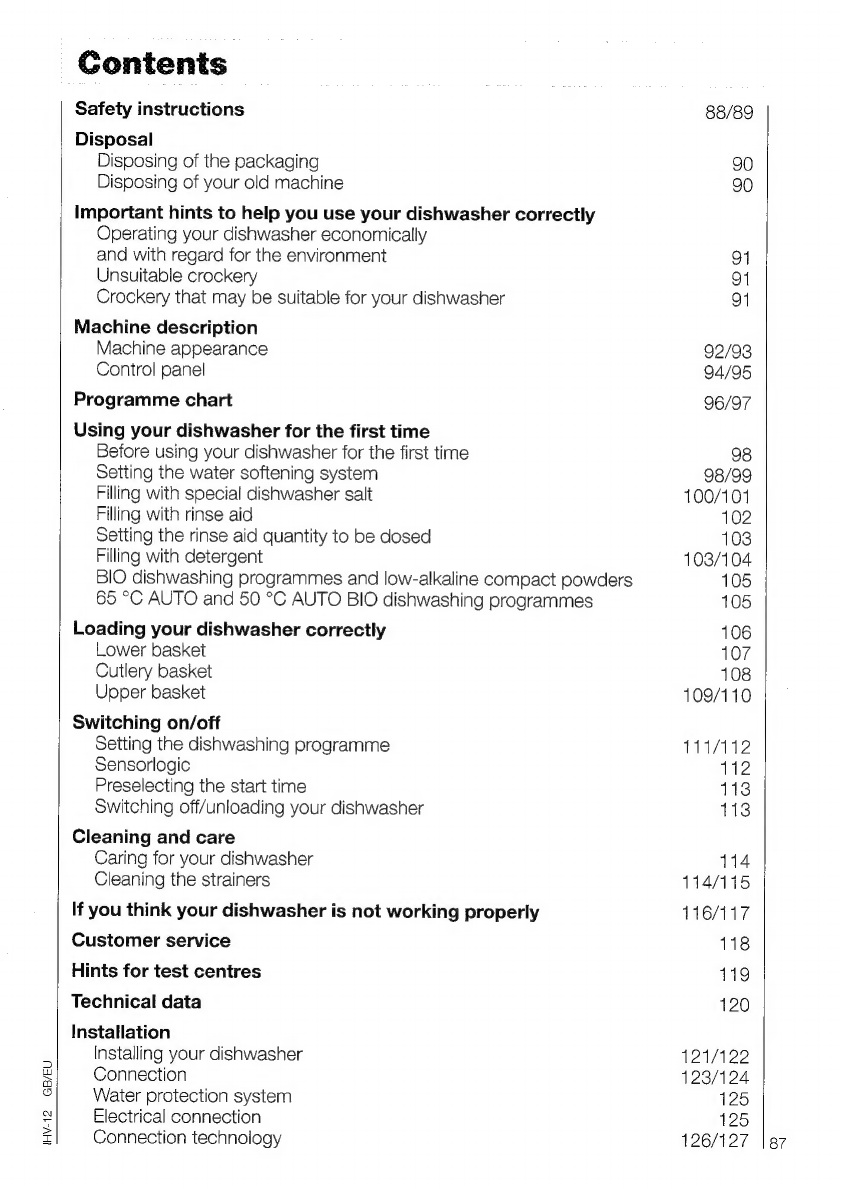 Contents

| | |
|---|---|
| **Safety instructions** | 88/89 |
| **Disposal** | |
| Disposing of the packaging | 90 |
| Disposing of your old machine | 90 |
| **Important hints to help you use your dishwasher correctly** | |
| Operating your dishwasher economically and with regard for the environment | 91 |
| Unsuitable crockery | 91 |
| Crockery that may be suitable for your dishwasher | 91 |
| **Machine description** | |
| Machine appearance | 92/93 |
| Control panel | 94/95 |
| **Programme chart** | 96/97 |
| **Using your dishwasher for the first time** | |
| Before using your dishwasher for the first time | 98 |
| Setting the water softening system | 98/99 |
| Filling with special dishwasher salt | 100/101 |
| Filling with rinse aid | 102 |
| Setting the rinse aid quantity to be dosed | 103 |
| Filling with detergent | 103/104 |
| BIO dishwashing programmes and low-alkaline compact powders | 105 |
| 65 °C AUTO and 50 °C AUTO BIO dishwashing programmes | 105 |
| **Loading your dishwasher correctly** | 106 |
| Lower basket | 107 |
| Cutlery basket | 108 |
| Upper basket | 109/110 |
| **Switching on/off** | |
| Setting the dishwashing programme | 111/112 |
| Sensorlogic | 112 |
| Preselecting the start time | 113 |
| Switching off/unloading your dishwasher | 113 |
| **Cleaning and care** | |
| Caring for your dishwasher | 114 |
| Cleaning the strainers | 114/115 |
| **If you think your dishwasher is not working properly** | 116/117 |
| **Customer service** | 118 |
| **Hints for test centres** | 119 |
| **Technical data** | 120 |
| **Installation** | |
| Installing your dishwasher | 121/122 |
| Connection | 123/124 |
| Water protection system | 125 |
| Electrical connection | 125 |
| Connection technology | 126/127 |

IHV-12 GB/EU

87